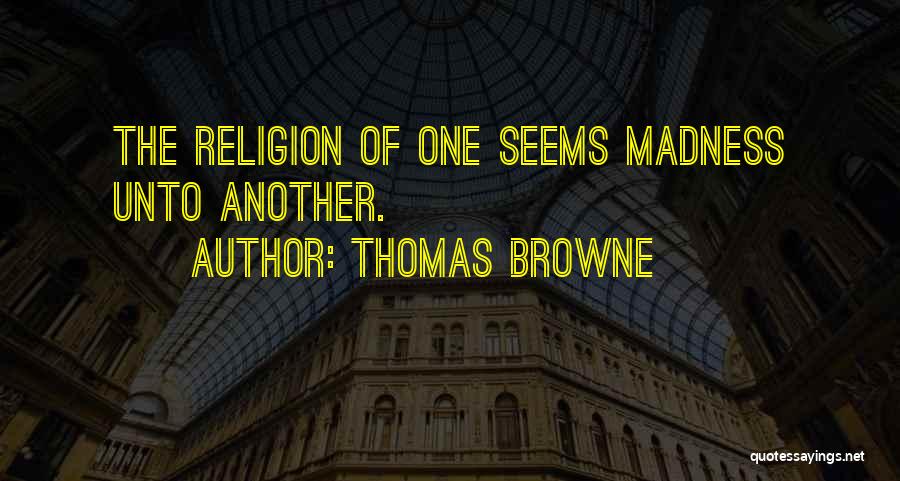 THE RELIGION OF ONE SEEMS MADNESS UNTO ANOTHER.

AUTHOR: THOMAS BROWNE

quotessayings.net